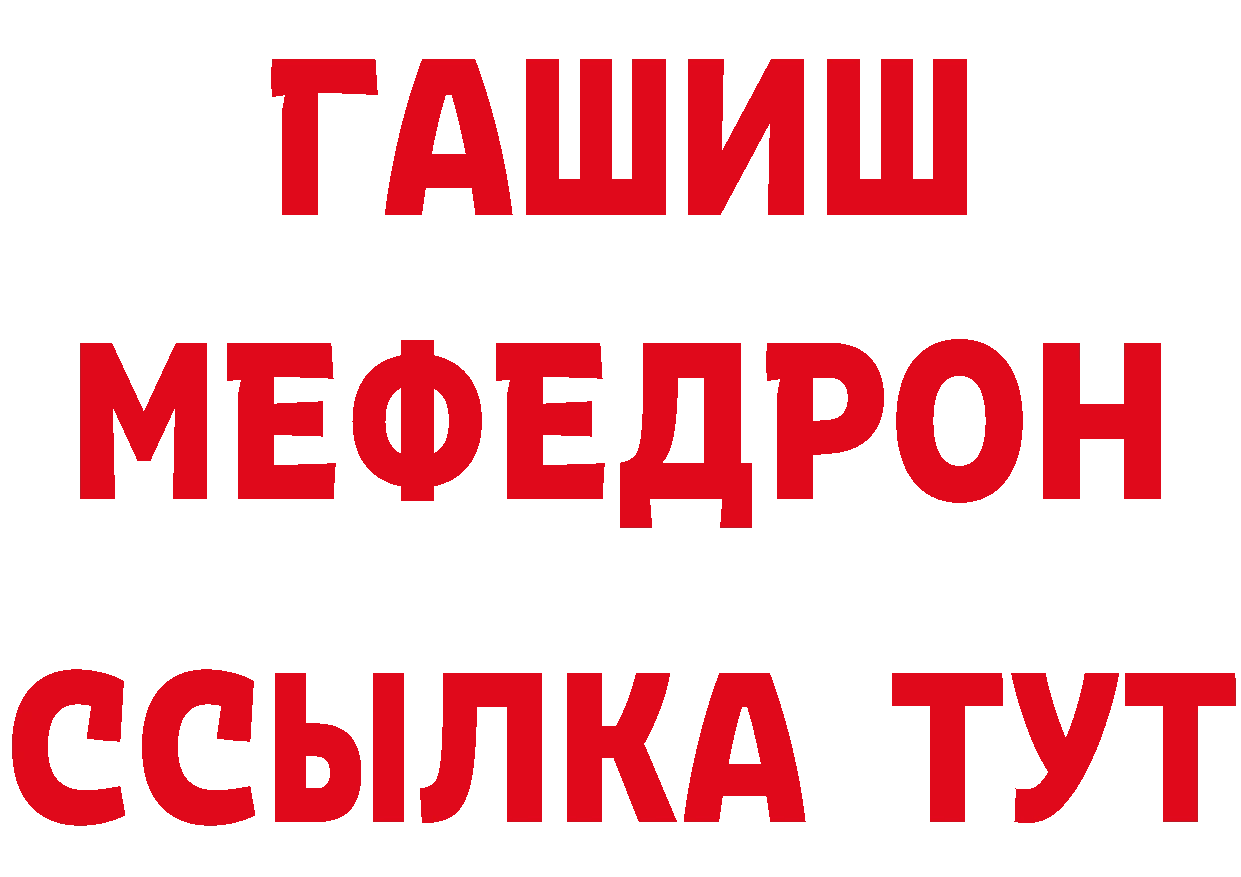 ГАШИШ
МЕФЕДРОН
ССЫЛКА ТУТ